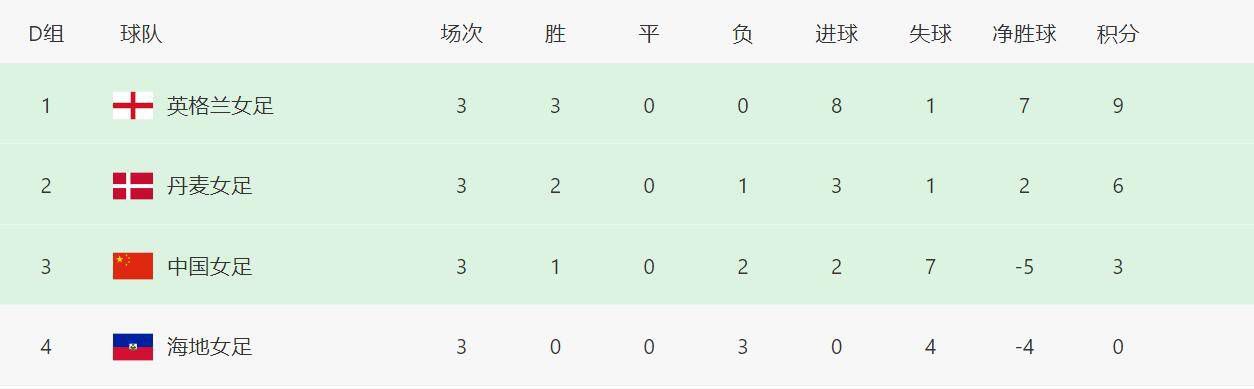 | D组 | 球队 | 场次 | 胜 | 平 | 负 | 进球 | 失球 | 净胜球 | 积分 |
|---|---|---|---|---|---|---|---|---|---|
| 1 | 英格兰女足 | 3 | 3 | 0 | 0 | 8 | 1 | 7 | 9 |
| 2 | 丹麦女足 | 3 | 2 | 0 | 1 | 3 | 1 | 2 | 6 |
| 3 | 中国女足 | 3 | 1 | 0 | 2 | 2 | 7 | -5 | 3 |
| 4 | 海地女足 | 3 | 0 | 0 | 3 | 0 | 4 | -4 | 0 |